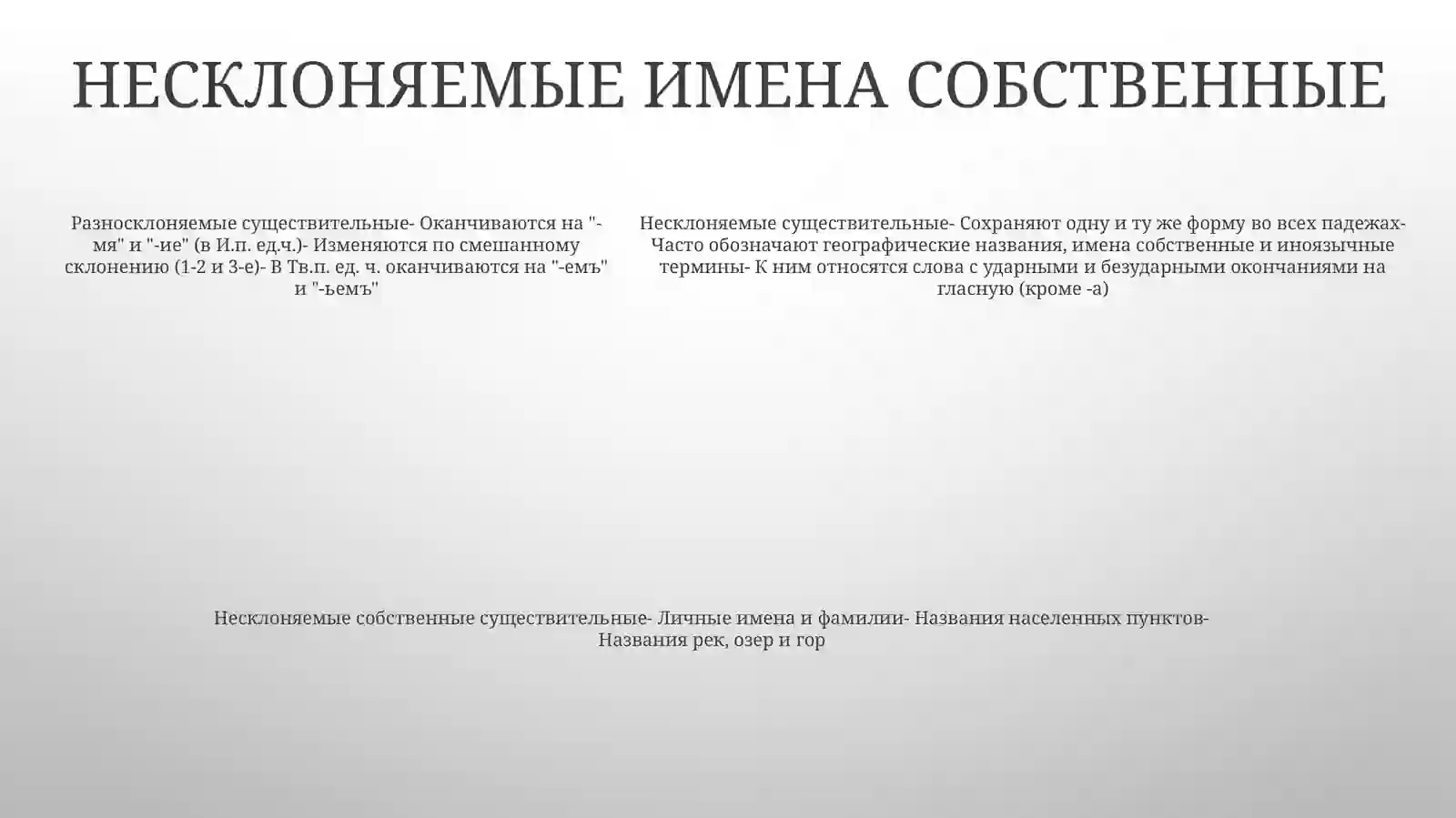 НЕСКЛОНЯЕМЫЕ ИМЕНА СОБСТВЕННЫЕ

Разносклоняемые существительные- Оканчиваются на "-мя" и "-ие" (в И.п. ед.ч.)- Изменяются по смешанному склонению (1-2 и 3-е)- В Тв.п. ед. ч. оканчиваются на "-емъ" и "-ьемъ"

Несклоняемые существительные- Сохраняют одну и ту же форму во всех падежах- Часто обозначают географические названия, имена собственные и иноязычные термины- К ним относятся слова с ударными и безударными окончаниями на гласную (кроме -а)

Несклоняемые собственные существительные- Личные имена и фамилии- Названия населенных пунктов- Названия рек, озер и гор